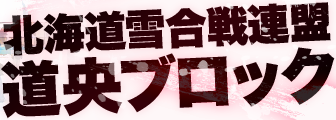 北海道雪合戦連盟
道央ブロック